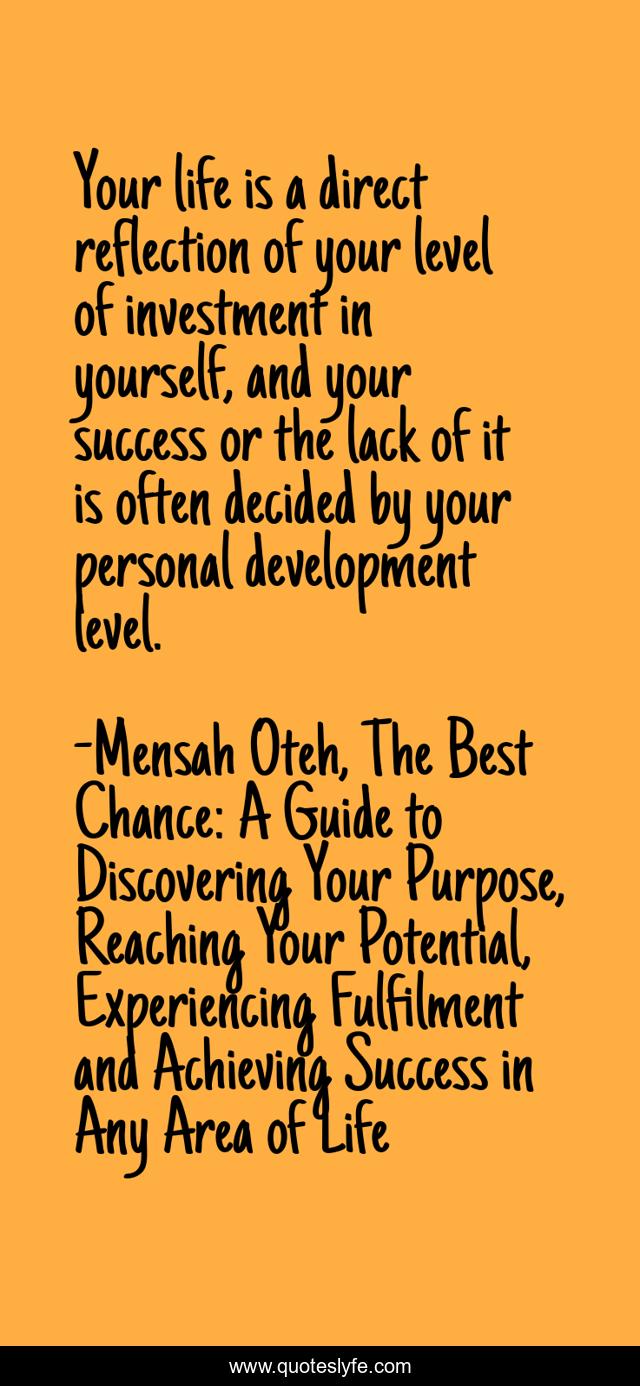 Your life is a direct reflection of your level of investment in yourself, and your success or the lack of it is often decided by your personal development level.

-Mensah Oteh, The Best Chance: A Guide to Discovering Your Purpose, Reaching Your Potential, Experiencing Fulfilment and Achieving Success in Any Area of Life

www.quoteslyfe.com